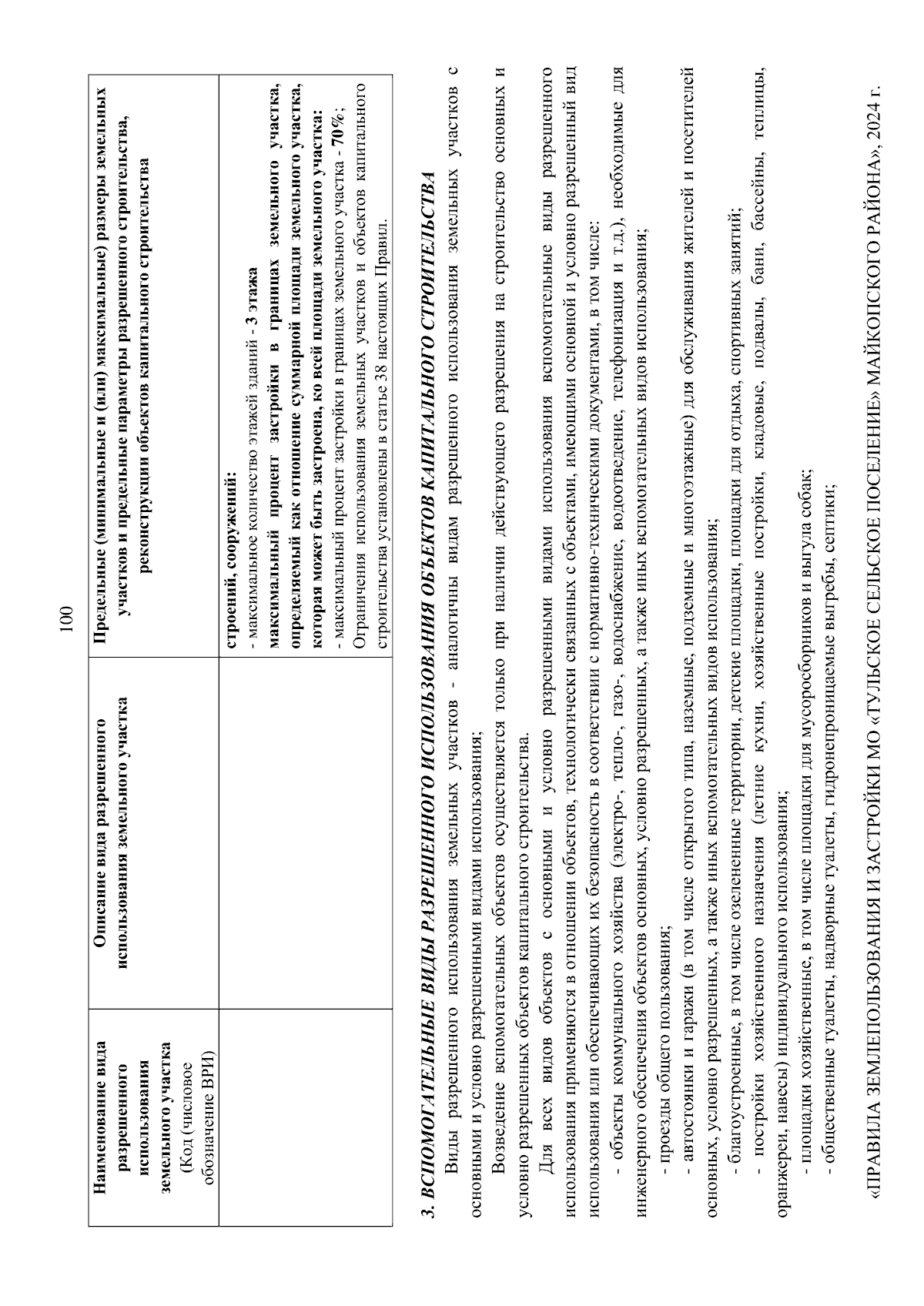 100

| Наименование вида разрешенного использования земельного участка (Код (числовое обозначение ВРИ) | Описание вида разрешенного использования земельного участка | Предельные (минимальные и (или) максимальные) размеры земельных участков и предельные параметры разрешенного строительства, реконструкции объектов капитального строительства |
|---|---|---|
| | | строений, сооружений: - максимальное количество этажей зданий - 3 этажа максимальный процент застройки в границах земельного участка, определяемый как отношение суммарной площади земельного участка, которая может быть застроена, ко всей площади земельного участка: - максимальный процент застройки в границах земельного участка - 70%; Ограничения использования земельных участков и объектов капитального строительства установлены в статье 38 настоящих Правил. |

3. ВСПОМОГАТЕЛЬНЫЕ ВИДЫ РАЗРЕШЕННОГО ИСПОЛЬЗОВАНИЯ ОБЪЕКТОВ КАПИТАЛЬНОГО СТРОИТЕЛЬСТВА

Виды разрешенного использования земельных участков - аналогичны видам разрешенного использования земельных участков с основными и условно разрешенными видами использования;

Возведение вспомогательных объектов осуществляется только при наличии действующего разрешения на строительство основных и условно разрешенных объектов капитального строительства.

Для всех видов объектов с основными и условно разрешенными видами использования вспомогательные виды разрешенного использования применяются в отношении объектов, технологически связанных с объектами, имеющими основной и условно разрешенный вид использования или обеспечивающих их безопасность в соответствии с нормативно-техническими документами, в том числе:

- объекты коммунального хозяйства (электро-, тепло-, газо-, водоснабжение, водоотведение, телефонизация и т.д.), необходимые для инженерного обеспечения объектов основных, условно разрешенных, а также иных вспомогательных видов использования;

- проезды общего пользования;

- автостоянки и гаражи (в том числе открытого типа, наземные, подземные и многоэтажные) для обслуживания жителей и посетителей основных, условно разрешенных, а также иных вспомогательных видов использования;

- благоустроенные, в том числе озелененные территории, детские площадки, площадки для отдыха, спортивных занятий;

- постройки хозяйственного назначения (летние кухни, хозяйственные постройки, кладовые, подвалы, бани, бассейны, теплицы, оранжереи, навесы) индивидуального использования;

- площадки хозяйственные, в том числе площадки для мусоросборников и выгула собак;

- общественные туалеты, надворные туалеты, гидронепроницаемые выгребы, септики;

«ПРАВИЛА ЗЕМЛЕПОЛЬЗОВАНИЯ И ЗАСТРОЙКИ МО «ТУЛЬСКОЕ СЕЛЬСКОЕ ПОСЕЛЕНИЕ» МАЙКОПСКОГО РАЙОНА», 2024 г.